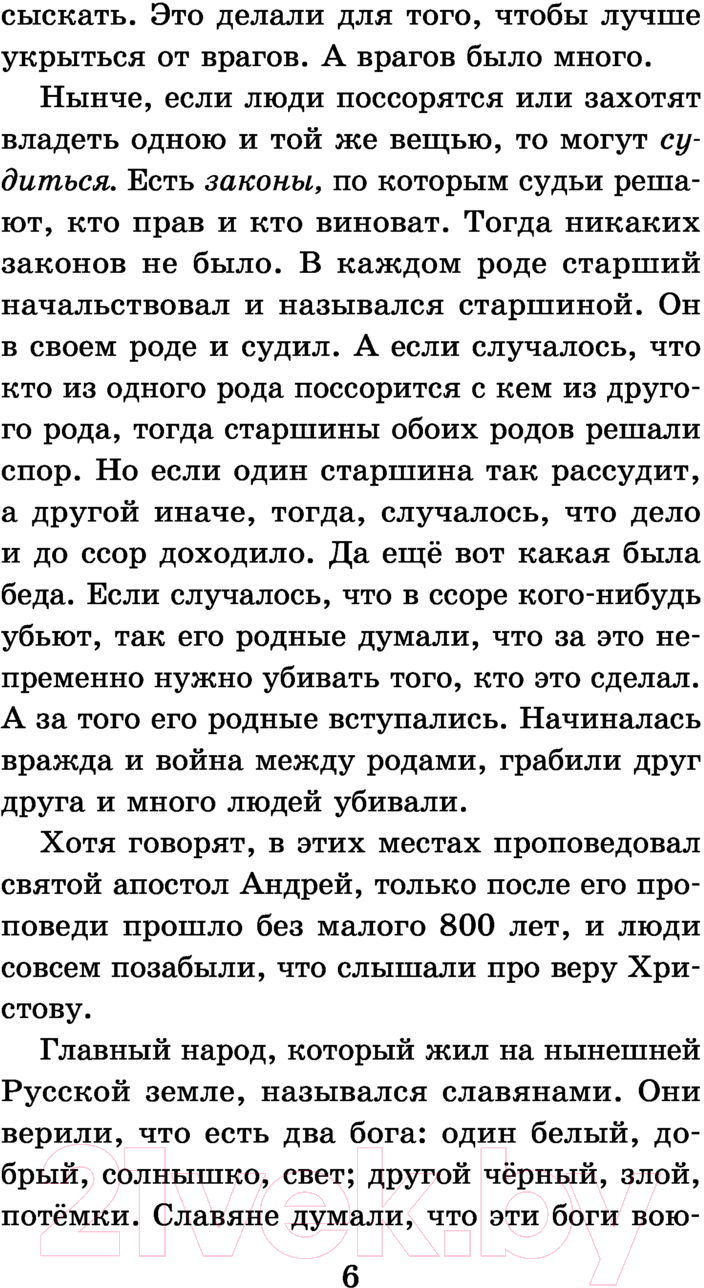 сыскать. Это делали для того, чтобы лучше укрыться от врагов. А врагов было много.

Нынче, если люди поссорятся или захотят владеть одною и той же вещью, то могут судиться. Есть законы, по которым судьи решают, кто прав и кто виноват. Тогда никаких законов не было. В каждом роде старший начальствовал и назывался старшиной. Он в своем роде и судил. А если случалось, что кто из одного рода поссорится с кем из другого рода, тогда старшины обоих родов решали спор. Но если один старшина так рассудит, а другой иначе, тогда, случалось, что дело и до ссор доходило. Да ещё вот какая была беда. Если случалось, что в ссоре кого-нибудь убьют, так его родные думали, что за это непременно нужно убивать того, кто это сделал. А за того его родные вступались. Начиналась вражда и война между родами, грабили друг друга и много людей убивали.

Хотя говорят, в этих местах проповедовал святой апостол Андрей, только после его проповеди прошло без малого 800 лет, и люди совсем позабыли, что слышали про веру Христову.

Главный народ, который жил на нынешней Русской земле, назывался славянами. Они верили, что есть два бога: один белый, добрый, солнышко, свет; другой чёрный, злой, потёмки. Славяне думали, что эти боги вою-

6

21vek.by